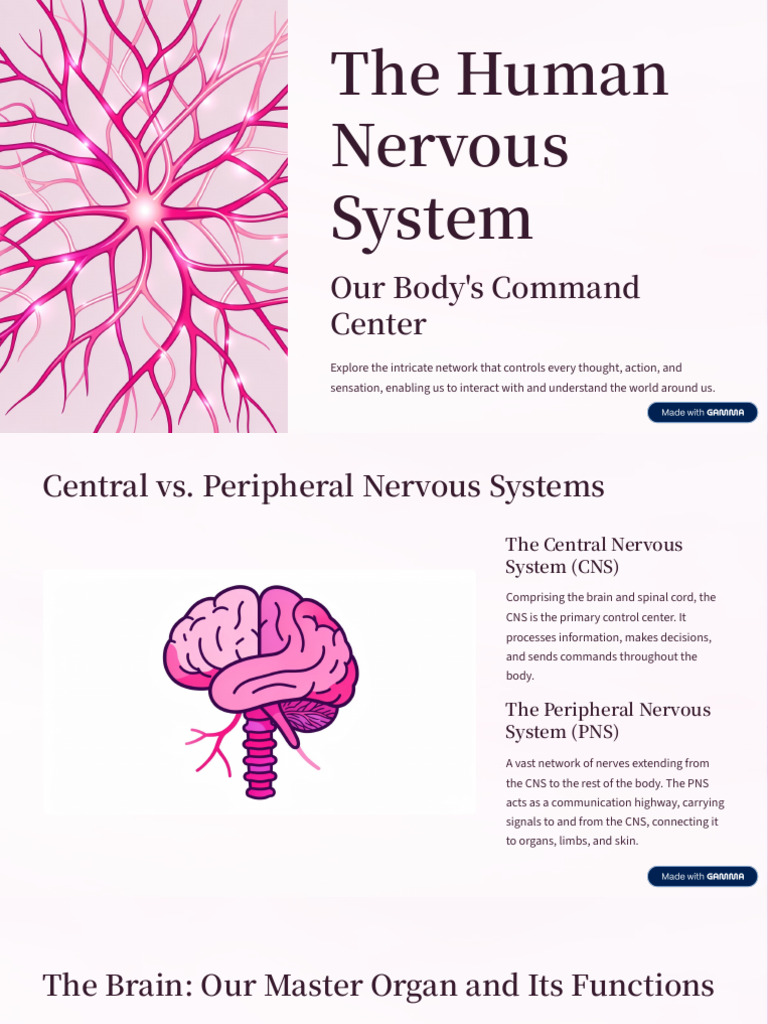 The Human Nervous System

Our Body's Command Center

Explore the intricate network that controls every thought, action, and sensation, enabling us to interact with and understand the world around us.

Made with GAMMA

Central vs. Peripheral Nervous Systems

The Central Nervous System (CNS)

Comprising the brain and spinal cord, the CNS is the primary control center. It processes information, makes decisions, and sends commands throughout the body.

The Peripheral Nervous System (PNS)

A vast network of nerves extending from the CNS to the rest of the body. The PNS acts as a communication highway, carrying signals to and from the CNS, connecting it to organs, limbs, and skin.

Made with GAMMA

The Brain: Our Master Organ and Its Functions